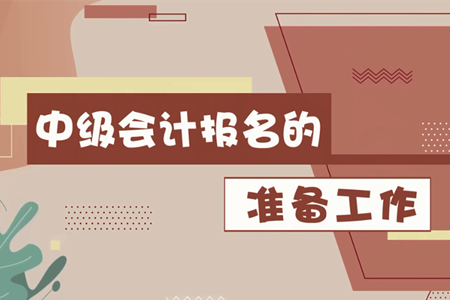 中级会计报名的

准备工作